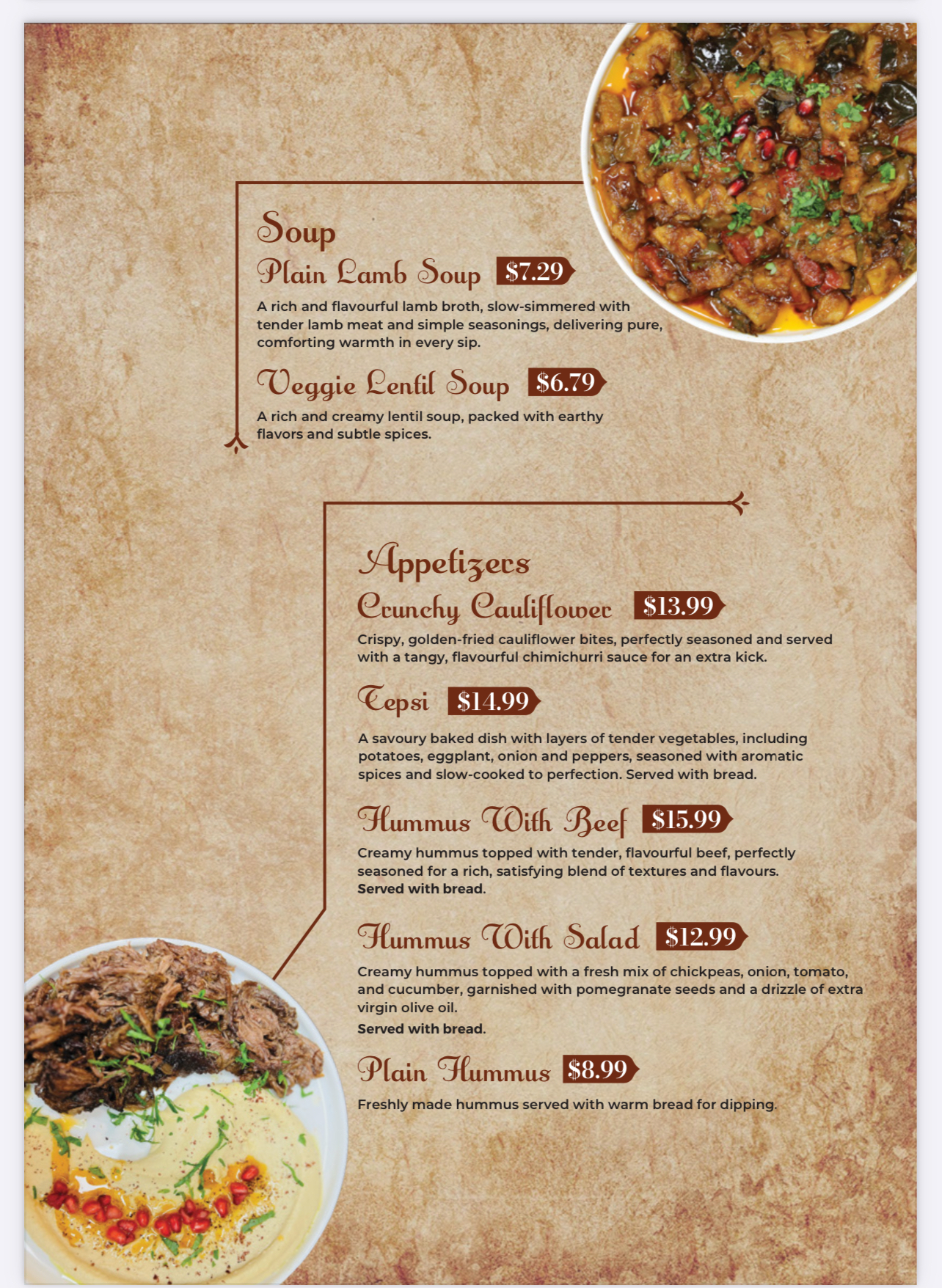 Soup

Plain Lamb Soup $7.29

A rich and flavourful lamb broth, slow-simmered with tender lamb meat and simple seasonings, delivering pure, comforting warmth in every sip.

Veggie Lentil Soup $6.79

A rich and creamy lentil soup, packed with earthy flavors and subtle spices.

Appetizers

Crunchy Cauliflower $13.99

Crispy, golden-fried cauliflower bites, perfectly seasoned and served with a tangy, flavourful chimichurri sauce for an extra kick.

Tepsi $14.99

A savoury baked dish with layers of tender vegetables, including potatoes, eggplant, onion and peppers, seasoned with aromatic spices and slow-cooked to perfection. Served with bread.

Hummus With Beef $15.99

Creamy hummus topped with tender, flavourful beef, perfectly seasoned for a rich, satisfying blend of textures and flavours. Served with bread.

Hummus With Salad $12.99

Creamy hummus topped with a fresh mix of chickpeas, onion, tomato, and cucumber, garnished with pomegranate seeds and a drizzle of extra virgin olive oil.

Served with bread.

Plain Hummus $8.99

Freshly made hummus served with warm bread for dipping.